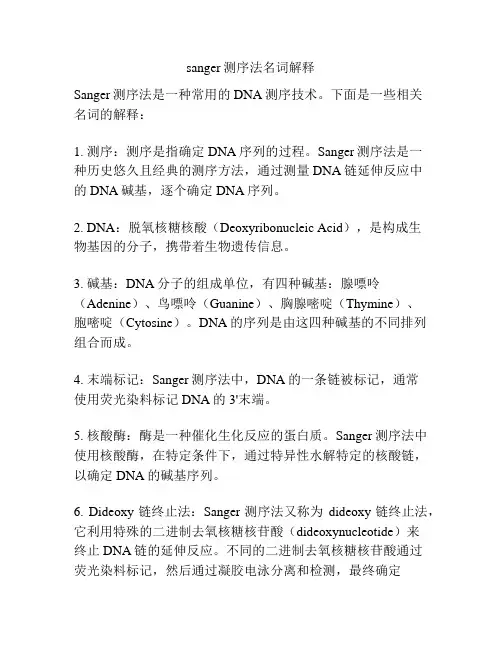 sanger 测序法名词解释

Sanger 测序法是一种常用的 DNA 测序技术。下面是一些相关名词的解释：

1. 测序：测序是指确定 DNA 序列的过程。Sanger 测序法是一种历史悠久且经典的测序方法，通过测量 DNA 链延伸反应中的 DNA 碱基，逐个确定 DNA 序列。

2. DNA：脱氧核糖核酸（Deoxyribonucleic Acid），是构成生物基因的分子，携带着生物遗传信息。

3. 碱基：DNA 分子的组成单位，有四种碱基：腺嘌呤（Adenine）、鸟嘌呤（Guanine）、胸腺嘧啶（Thymine）、胞嘧啶（Cytosine）。DNA 的序列是由这四种碱基的不同排列组合而成。

4. 末端标记：Sanger 测序法中，DNA 的一条链被标记，通常使用荧光染料标记 DNA 的 3'末端。

5. 核酸酶：酶是一种催化生化反应的蛋白质。Sanger 测序法中使用核酸酶，在特定条件下，通过特异性水解特定的核酸链，以确定 DNA 的碱基序列。

6. Dideoxy 链终止法：Sanger 测序法又称为 dideoxy 链终止法，它利用特殊的二进制去氧核糖核苷酸（dideoxynucleotide）来终止 DNA 链的延伸反应。不同的二进制去氧核糖核苷酸通过荧光染料标记，然后通过凝胶电泳分离和检测，最终确定